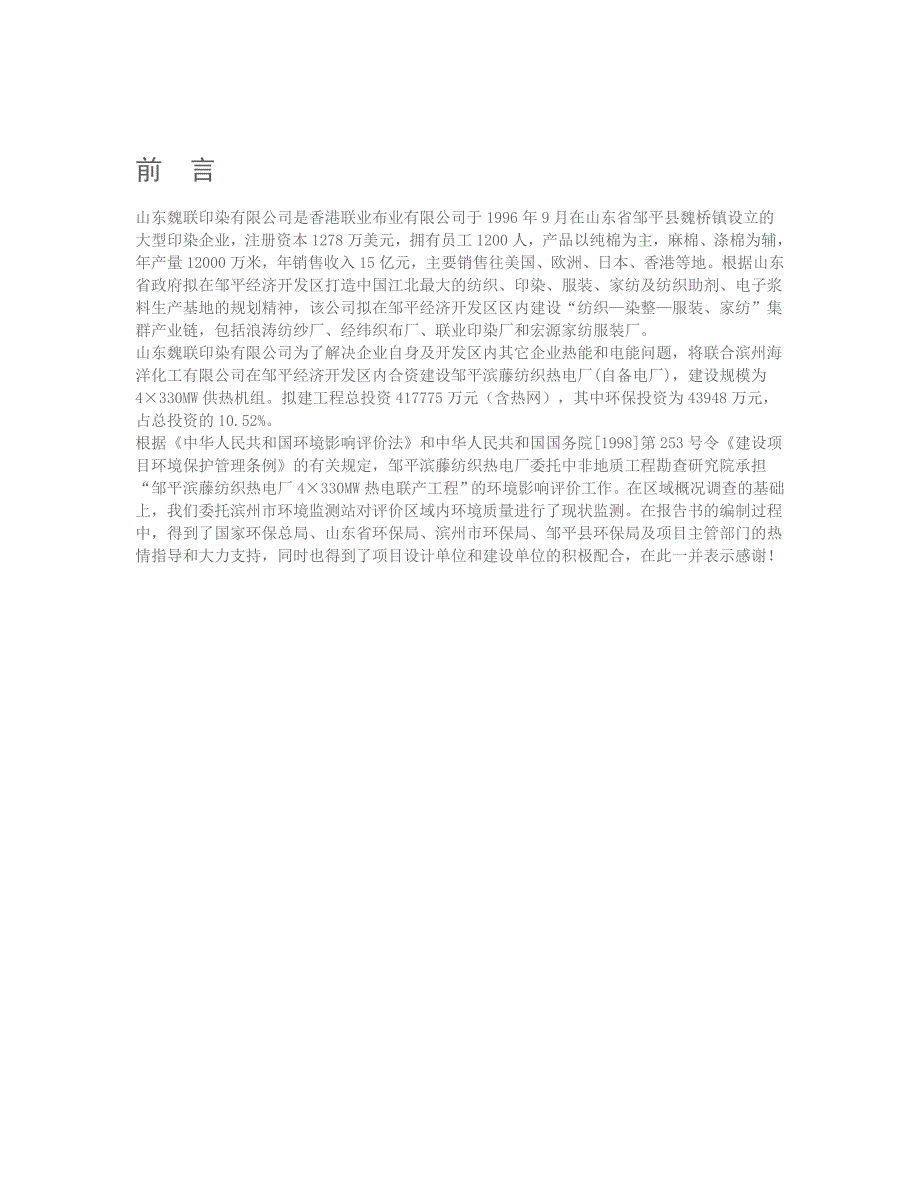 前　言

山东魏联印染有限公司是香港联业布业有限公司于 1996 年 9 月在山东省邹平县魏桥镇设立的大型印染企业，注册资本 1278 万美元，拥有员工 1200 人，产品以纯棉为主，麻棉、涤棉为辅，年产量 12000 万米，年销售收入 15 亿元，主要销售往美国、欧洲、日本、香港等地。根据山东省政府拟在邹平经济开发区打造中国江北最大的纺织、印染、服装、家纺及纺织助剂、电子浆料生产基地的规划精神，该公司拟在邹平经济开发区区内建设“纺织—染整—服装、家纺”集群产业链，包括浪涛纺纱厂、经纬织布厂、联业印染厂和宏源家纺服装厂。
山东魏联印染有限公司为了解决企业自身及开发区内其它企业热能和电能问题，将联合滨州海洋化工有限公司在邹平经济开发区内合资建设邹平滨藤纺织热电厂(自备电厂)，建设规模为 4×330MW 供热机组。拟建工程总投资 417775 万元（含热网），其中环保投资为 43948 万元，占总投资的 10.52%。
根据《中华人民共和国环境影响评价法》和中华人民共和国国务院[1998]第 253 号令《建设项目环境保护管理条例》的有关规定，邹平滨藤纺织热电厂委托中非地质工程勘查研究院承担“邹平滨藤纺织热电厂 4×330MW 热电联产工程”的环境影响评价工作。在区域概况调查的基础上，我们委托滨州市环境监测站对评价区域内环境质量进行了现状监测。在报告书的编制过程中，得到了国家环保总局、山东省环保局、滨州市环保局、邹平县环保局及项目主管部门的热情指导和大力支持，同时也得到了项目设计单位和建设单位的积极配合，在此一并表示感谢！